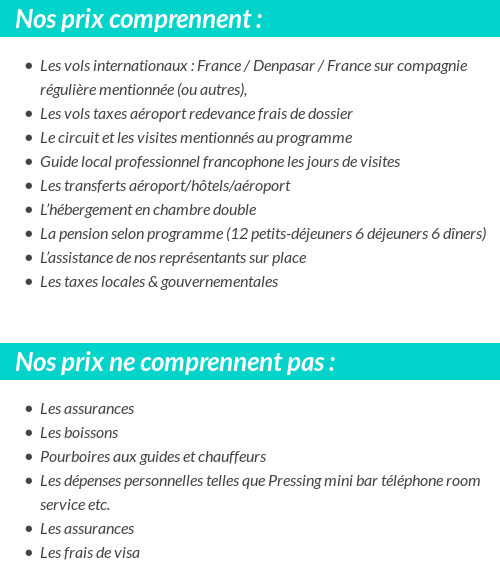 Nos prix comprennent :

- Les vols internationaux : France / Denpasar / France sur compagnie régulière mentionnée (ou autres),
- Les vols taxes aéroport redevance frais de dossier
- Le circuit et les visites mentionnés au programme
- Guide local professionnel francophone les jours de visites
- Les transferts aéroport/hôtels/aéroport
- L'hébergement en chambre double
- La pension selon programme (12 petits-déjeuners 6 déjeuners 6 dîners)
- L'assistance de nos représentants sur place
- Les taxes locales & gouvernementales

Nos prix ne comprennent pas :

- Les assurances
- Les boissons
- Pourboires aux guides et chauffeurs
- Les dépenses personnelles telles que Pressing mini bar téléphone room service etc.
- Les assurances
- Les frais de visa